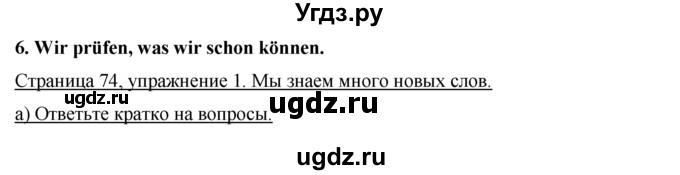 Угдз.ру

6. Wir prüfen, was wir schon können.

Страница 74, упражнение 1. Мы знаем много новых слов.
ugdz.ru
ugdz.ru
а) Ответьте кратко на вопросы.

ugdz.ru